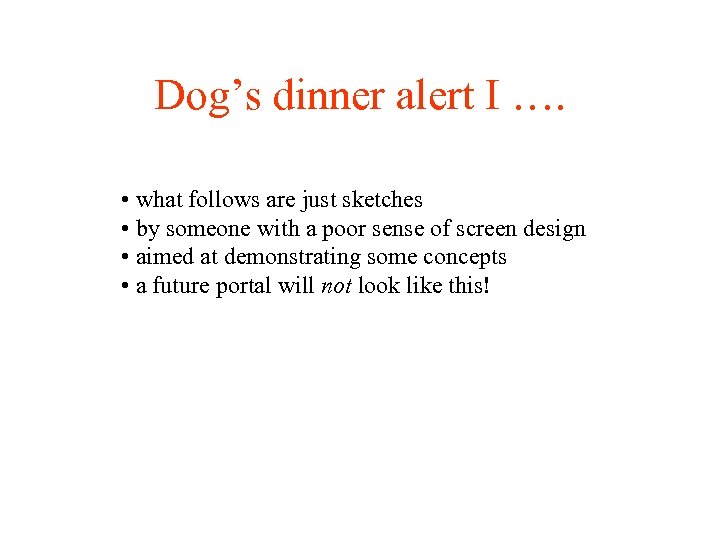 Dog's dinner alert I ….

• what follows are just sketches
• by someone with a poor sense of screen design
• aimed at demonstrating some concepts
• a future portal will not look like this!